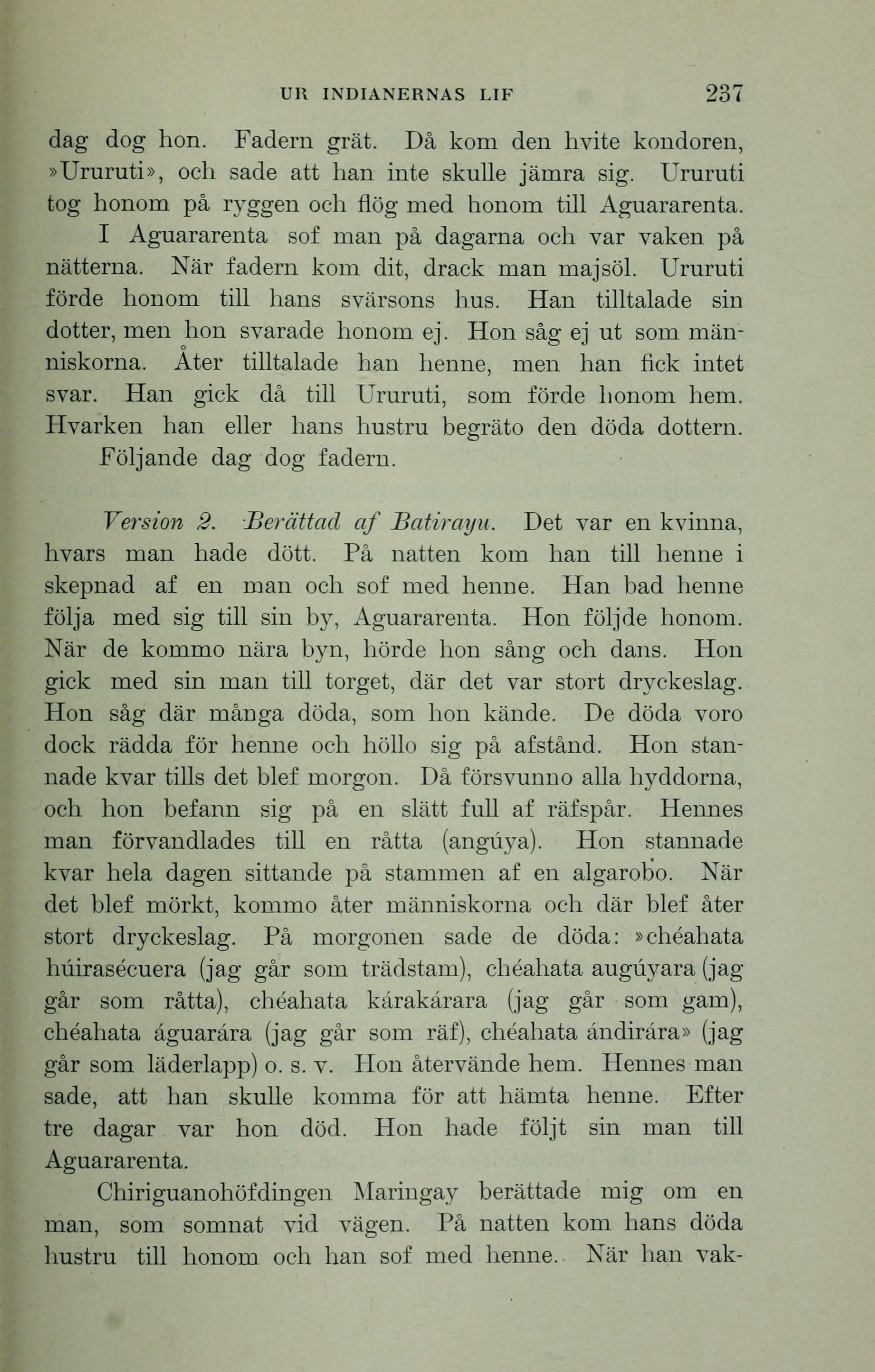 UR INDIANERNAS LIF 237

dag dog hon. Fadern grät. Då kom den hvite kondoren, »Ururuti», och sade att han inte skulle jämra sig. Ururuti tog honom på ryggen och flög med honom till Aguararenta.

I Aguararenta sof man på dagarna och var vaken på nätterna. När fadern kom dit, drack man majsöl. Ururuti förde honom till hans svärsons hus. Han tilltalade sin dotter, men hon svarade honom ej. Hon såg ej ut som människorna. Åter tilltalade han henne, men han fick intet svar. Han gick då till Ururuti, som förde honom hem. Hvarken han eller hans hustru begräto den döda dottern.

Följande dag dog fadern.

Version 2. Berättad af Batirayu. Det var en kvinna, hvars man hade dött. På natten kom han till henne i skepnad af en man och sof med henne. Han bad henne följa med sig till sin by, Aguararenta. Hon följde honom. När de kommo nära byn, hörde hon sång och dans. Hon gick med sin man till torget, där det var stort dryckeslag. Hon såg där många döda, som hon kände. De döda voro dock rädda för henne och höllo sig på afstånd. Hon stannade kvar tills det blef morgon. Då försvunno alla hyddorna, och hon befann sig på en slätt full af räfspår. Hennes man förvandlades till en råtta (angúya). Hon stannade kvar hela dagen sittande på stammen af en algarobo. När det blef mörkt, kommo åter människorna och där blef åter stort dryckeslag. På morgonen sade de döda: »chéahata húirasécuera (jag går som trädstam), chéahata augúyara (jag går som råtta), chéahata kárakárara (jag går som gam), chéahata águarára (jag går som räf), chéahata ándirára» (jag går som läderlapp) o. s. v. Hon återvände hem. Hennes man sade, att han skulle komma för att hämta henne. Efter tre dagar var hon död. Hon hade följt sin man till Aguararenta.

Chiriguanohöfdingen Maringay berättade mig om en man, som somnat vid vägen. På natten kom hans döda hustru till honom och han sof med henne. När han vak-